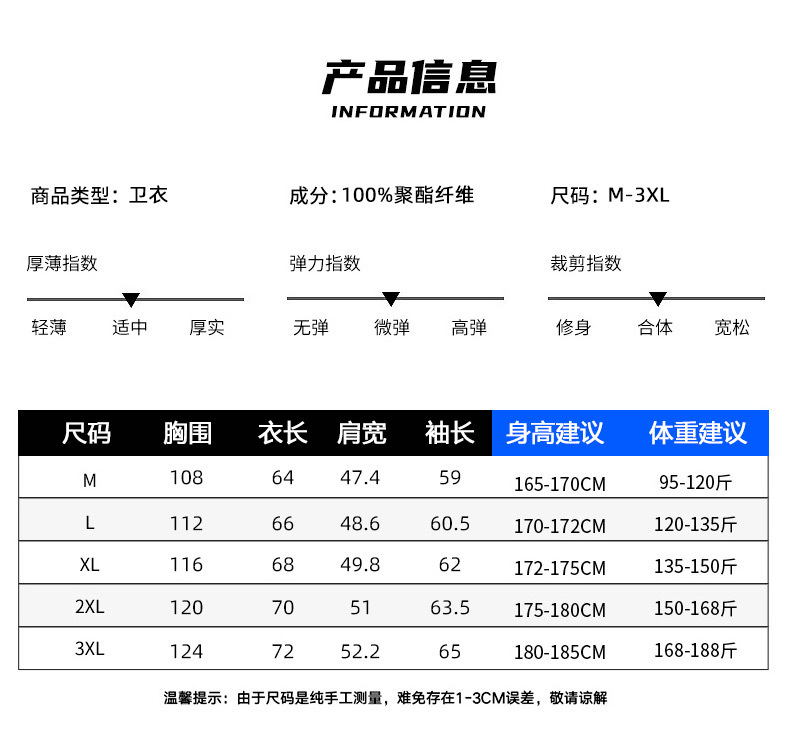 产品信息
INFORMATION

商品类型：卫衣

成分：100%聚酯纤维

尺码：M-3XL

厚薄指数

轻薄 适中 厚实

弹力指数

无弹 微弹 高弹

裁剪指数

修身 合体 宽松

| 尺码 | 胸围 | 衣长 | 肩宽 | 袖长 | 身高建议 | 体重建议 |
|---|---|---|---|---|---|---|
| M | 108 | 64 | 47.4 | 59 | 165-170CM | 95-120斤 |
| L | 112 | 66 | 48.6 | 60.5 | 170-172CM | 120-135斤 |
| XL | 116 | 68 | 49.8 | 62 | 172-175CM | 135-150斤 |
| 2XL | 120 | 70 | 51 | 63.5 | 175-180CM | 150-168斤 |
| 3XL | 124 | 72 | 52.2 | 65 | 180-185CM | 168-188斤 |

温馨提示：由于尺码是纯手工测量，难免存在1-3CM误差，敬请谅解